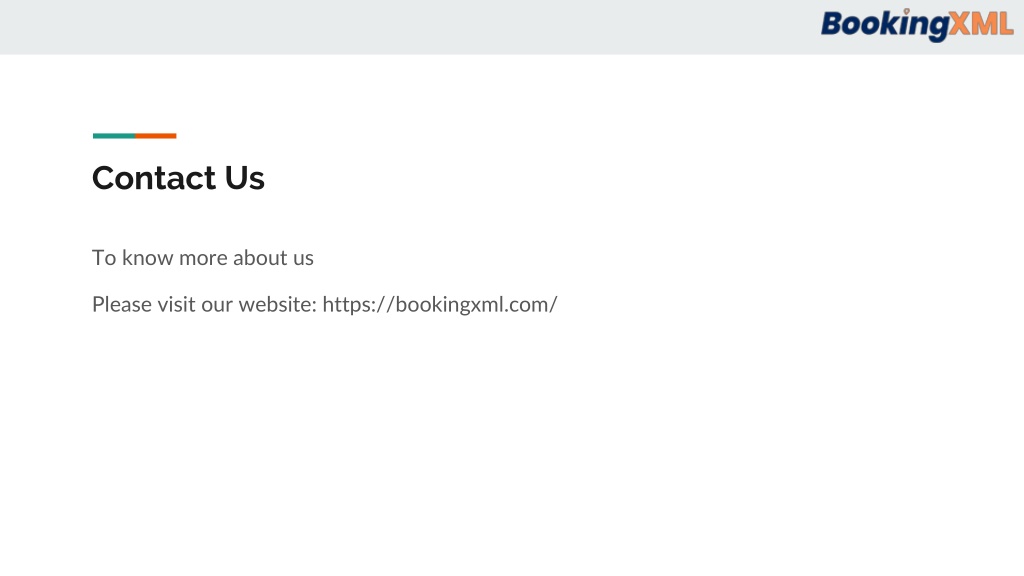 BookingXML

Contact Us

To know more about us

Please visit our website: https://bookingxml.com/